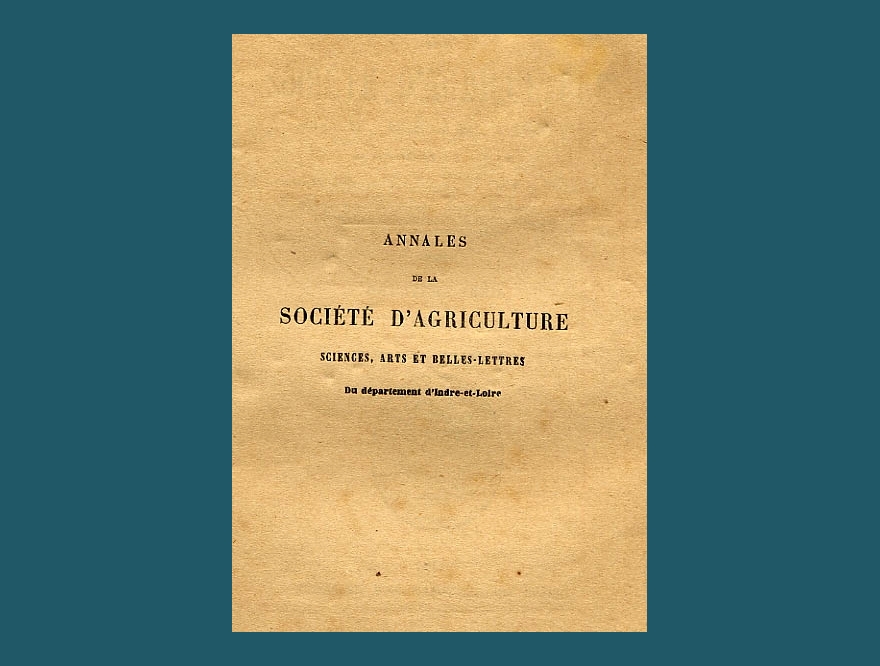 ANNALES

DE LA

SOCIÉTÉ D'AGRICULTURE

SCIENCES, ARTS ET BELLES-LETTRES

Du département d'Indre-et-Loire